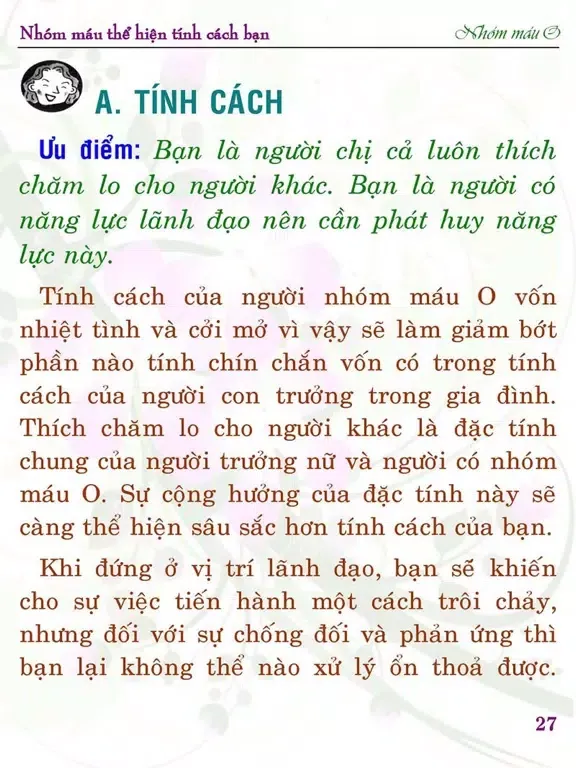 Nhóm máu thể hiện tính cách bạn

Nhóm máu O

A. TÍNH CÁCH

Ưu điểm: Bạn là người chị cả luôn thích chăm lo cho người khác. Bạn là người có năng lực lãnh đạo nên cần phát huy năng lực này.

Tính cách của người nhóm máu O vốn nhiệt tình và cởi mở vì vậy sẽ làm giảm bớt phần nào tính chín chắn vốn có trong tính cách của người con trưởng trong gia đình. Thích chăm lo cho người khác là đặc tính chung của người trưởng nữ và người có nhóm máu O. Sự cộng hưởng của đặc tính này sẽ càng thể hiện sâu sắc hơn tính cách của bạn.

Khi đứng ở vị trí lãnh đạo, bạn sẽ khiến cho sự việc tiến hành một cách trôi chảy, nhưng đối với sự chống đối và phản ứng thì bạn lại không thể nào xử lý ổn thoả được.

27